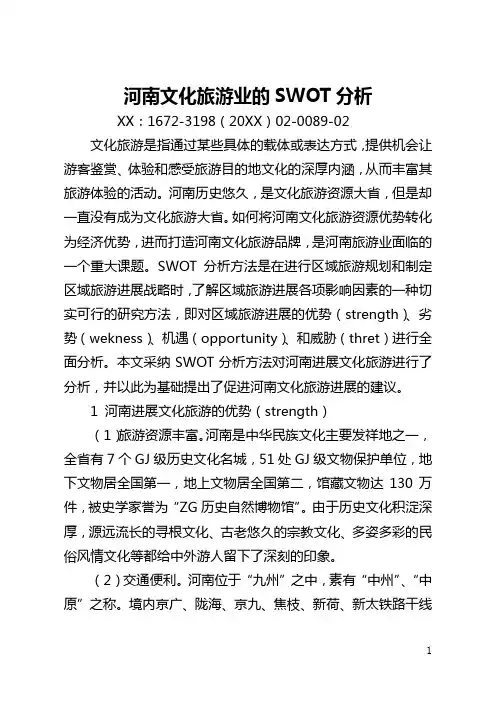 河南文化旅游业的 SWOT 分析

XX：1672-3198（20XX）02-0089-02

文化旅游是指通过某些具体的载体或表达方式，提供机会让游客鉴赏、体验和感受旅游目的地文化的深厚内涵，从而丰富其旅游体验的活动。河南历史悠久，是文化旅游资源大省，但是却一直没有成为文化旅游大省。如何将河南文化旅游资源优势转化为经济优势，进而打造河南文化旅游品牌，是河南旅游业面临的一个重大课题。SWOT 分析方法是在进行区域旅游规划和制定区域旅游进展战略时，了解区域旅游进展各项影响因素的一种切实可行的研究方法，即对区域旅游进展的优势（strength）、劣势（wekness）、机遇（opportunity）、和威胁（thret）进行全面分析。本文采纳 SWOT 分析方法对河南进展文化旅游进行了分析，并以此为基础提出了促进河南文化旅游进展的建议。

1 河南进展文化旅游的优势（strength）

（1）旅游资源丰富。河南是中华民族文化主要发祥地之一，全省有 7 个 GJ 级历史文化名城，51 处 GJ 级文物保护单位，地下文物居全国第一，地上文物居全国第二，馆藏文物达 130 万件，被史学家誉为“ZG 历史自然博物馆”。由于历史文化积淀深厚，源远流长的寻根文化、古老悠久的宗教文化、多姿多彩的民俗风情文化等都给中外游人留下了深刻的印象。

（2）交通便利。河南位于“九州”之中，素有“中州”、“中原”之称。境内京广、陇海、京九、焦枝、新荷、新太铁路干线

1